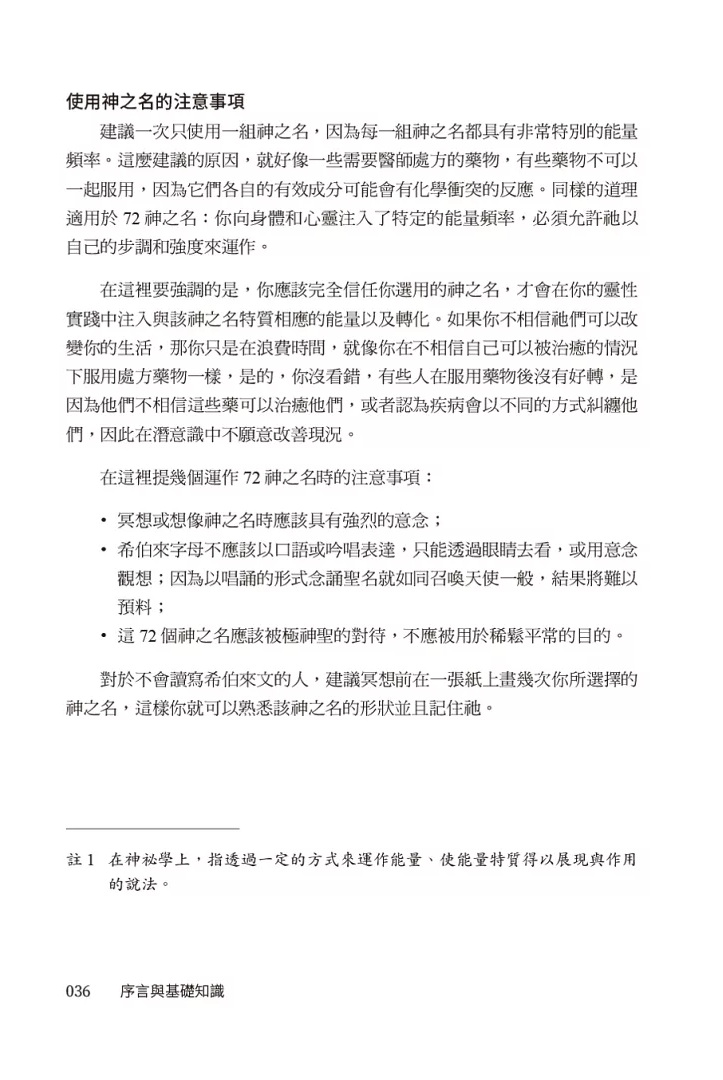 使用神之名的注意事項

建議一次只使用一組神之名，因為每一組神之名都具有非常特別的能量頻率。這麼建議的原因，就好像一些需要醫師處方的藥物，有些藥物不可以一起服用，因為它們各自的有效成分可能會有化學衝突的反應。同樣的道理適用於 72 神之名：你向身體和心靈注入了特定的能量頻率，必須允許祂以自己的步調和強度來運作。

在這裡要強調的是，你應該完全信任你選用的神之名，才會在你的靈性實踐中注入與該神之名特質相應的能量以及轉化。如果你不相信祂們可以改變你的生活，那你只是在浪費時間，就像你在不相信自己可以被治癒的情況下服用處方藥物一樣，是的，你沒看錯，有些人在服用藥物後沒有好轉，是因為他們不相信這些藥可以治癒他們，或者認為疾病會以不同的方式糾纏他們，因此在潛意識中不願意改善現況。

在這裡提幾個運作 72 神之名時的注意事項：

• 冥想或想像神之名時應該具有強烈的意念；
• 希伯來字母不應該以口語或吟唱表達，只能透過眼睛去看，或用意念觀想；因為以唱誦的形式念誦聖名就如同召喚天使一般，結果將難以預料；
• 這 72 個神之名應該被極神聖的對待，不應被用於稀鬆平常的目的。

對於不會讀寫希伯來文的人，建議冥想前在一張紙上畫幾次你所選擇的神之名，這樣你就可以熟悉該神之名的形狀並且記住祂。

註 1 在神祕學上，指透過一定的方式來運作能量、使能量特質得以展現與作用的說法。

036 序言與基礎知識